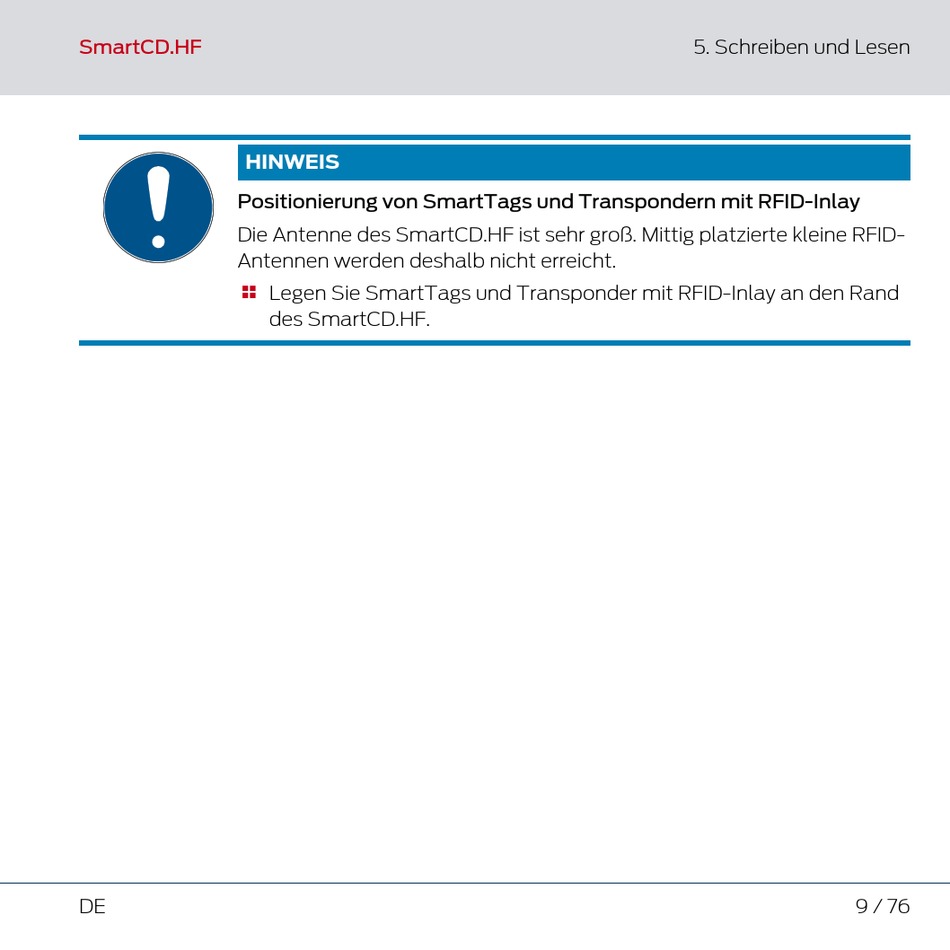 SmartCD.HF

5. Schreiben und Lesen

HINWEIS

Positionierung von SmartTags und Transpondern mit RFID-Inlay

Die Antenne des SmartCD.HF ist sehr groß. Mittig platzierte kleine RFID-Antennen werden deshalb nicht erreicht.

Legen Sie SmartTags und Transponder mit RFID-Inlay an den Rand des SmartCD.HF.

DE

9 / 76